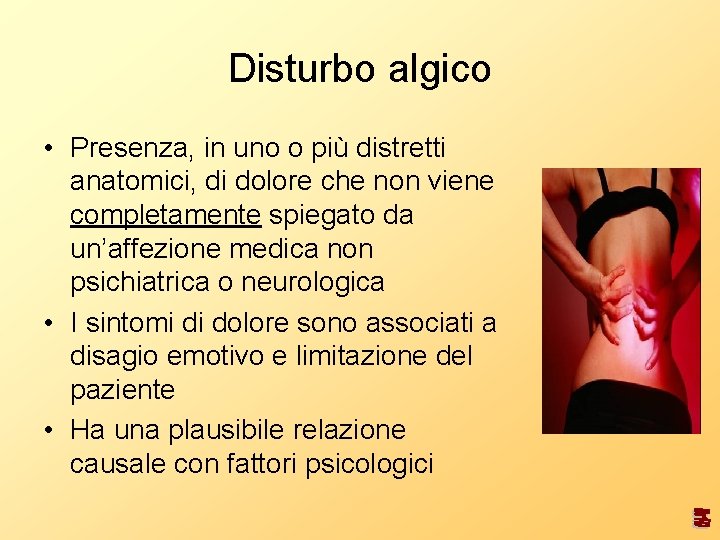 Disturbo algico

• Presenza, in uno o più distretti anatomici, di dolore che non viene completamente spiegato da un'affezione medica non psichiatrica o neurologica
• I sintomi di dolore sono associati a disagio emotivo e limitazione del paziente
• Ha una plausibile relazione causale con fattori psicologici